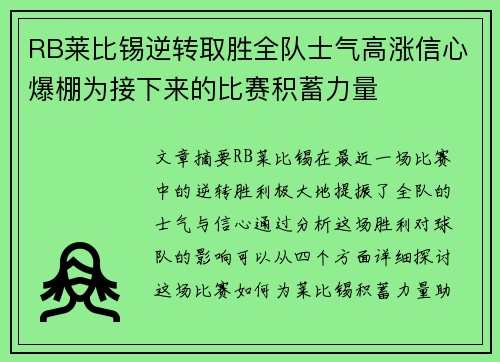 RB莱比锡逆转取胜全队士气高涨信心爆棚为接下来的比赛积蓄力量

文章摘要RB莱比锡在最近一场比赛中的逆转胜利极大地提振了全队的士气与信心通过分析这场胜利对球队的影响可以从四个方面详细探讨这场比赛如何为莱比锡积蓄力量助